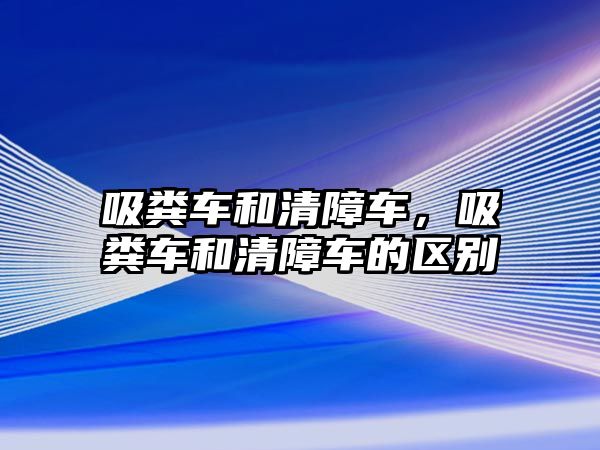 吸粪车和清障车，吸粪车和清障车的区别